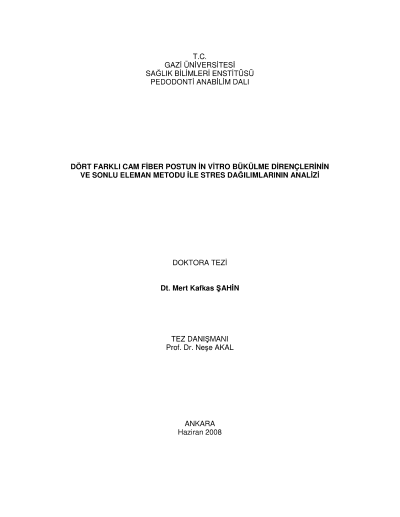 T.C.
GAZİ ÜNİVERSİTESİ
SAĞLIK BİLİMLERİ ENSTİTÜSÜ
PEDODONTİ ANABİLİM DALI

DÖRT FARKLI CAM FİBER POSTUN İN VİTRO BÜKÜLME DİRENÇLERİNİN
VE SONLU ELEMAN METODU İLE STRES DAĞILIMLARININ ANALİZİ

DOKTORA TEZİ

Dt. Mert Kafkas ŞAHİN

TEZ DANIŞMANI
Prof. Dr. Neşe AKAL

ANKARA
Haziran 2008